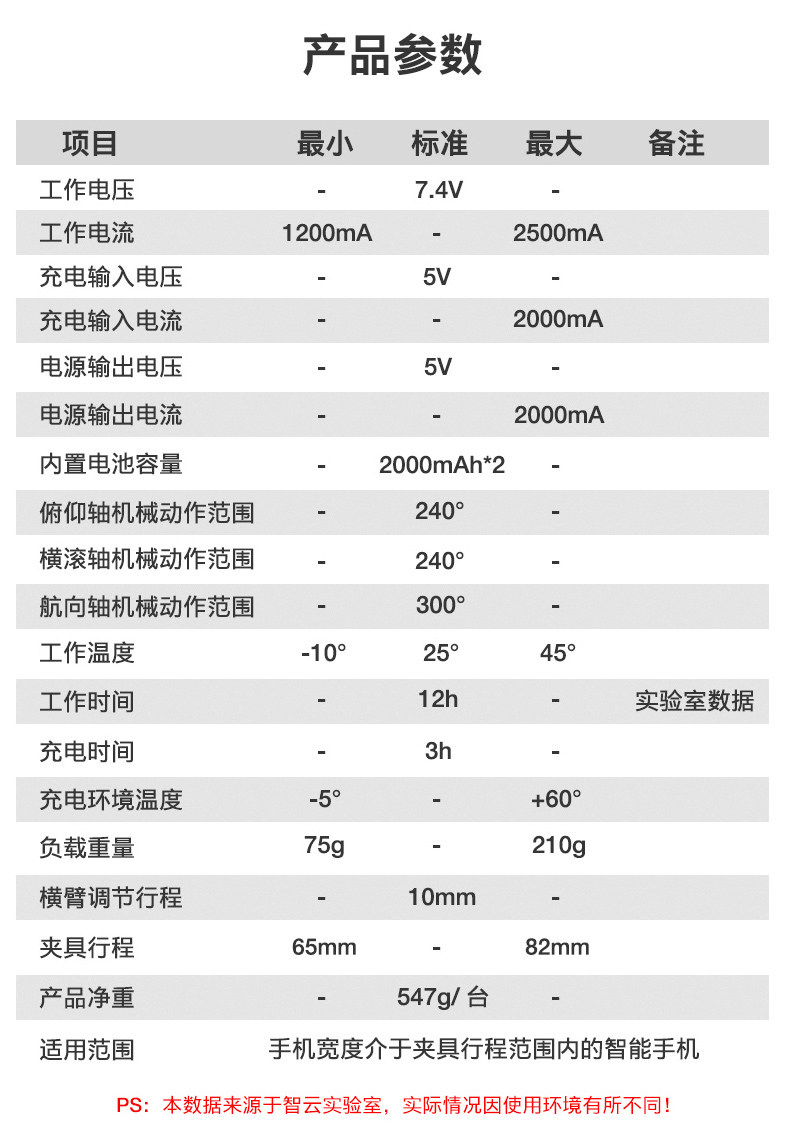 产品参数

| 项目 | 最小 | 标准 | 最大 | 备注 |
|---|---|---|---|---|
| 工作电压 | - | 7.4V | - | |
| 工作电流 | 1200mA | - | 2500mA | |
| 充电输入电压 | - | 5V | - | |
| 充电输入电流 | - | - | 2000mA | |
| 电源输出电压 | - | 5V | - | |
| 电源输出电流 | - | - | 2000mA | |
| 内置电池容量 | - | 2000mAh*2 | - | |
| 俯仰轴机械动作范围 | - | 240° | - | |
| 横滚轴机械动作范围 | - | 240° | - | |
| 航向轴机械动作范围 | - | 300° | - | |
| 工作温度 | -10° | 25° | 45° | |
| 工作时间 | - | 12h | - | 实验室数据 |
| 充电时间 | - | 3h | - | |
| 充电环境温度 | -5° | - | +60° | |
| 负载重量 | 75g | - | 210g | |
| 横臂调节行程 | - | 10mm | - | |
| 夹具行程 | 65mm | - | 82mm | |
| 产品净重 | - | 547g/ 台 | - | |
| 适用范围 | 手机宽度介于夹具行程范围内的智能手机 | | | |

PS：本数据来源于智云实验室，实际情况因使用环境有所不同！